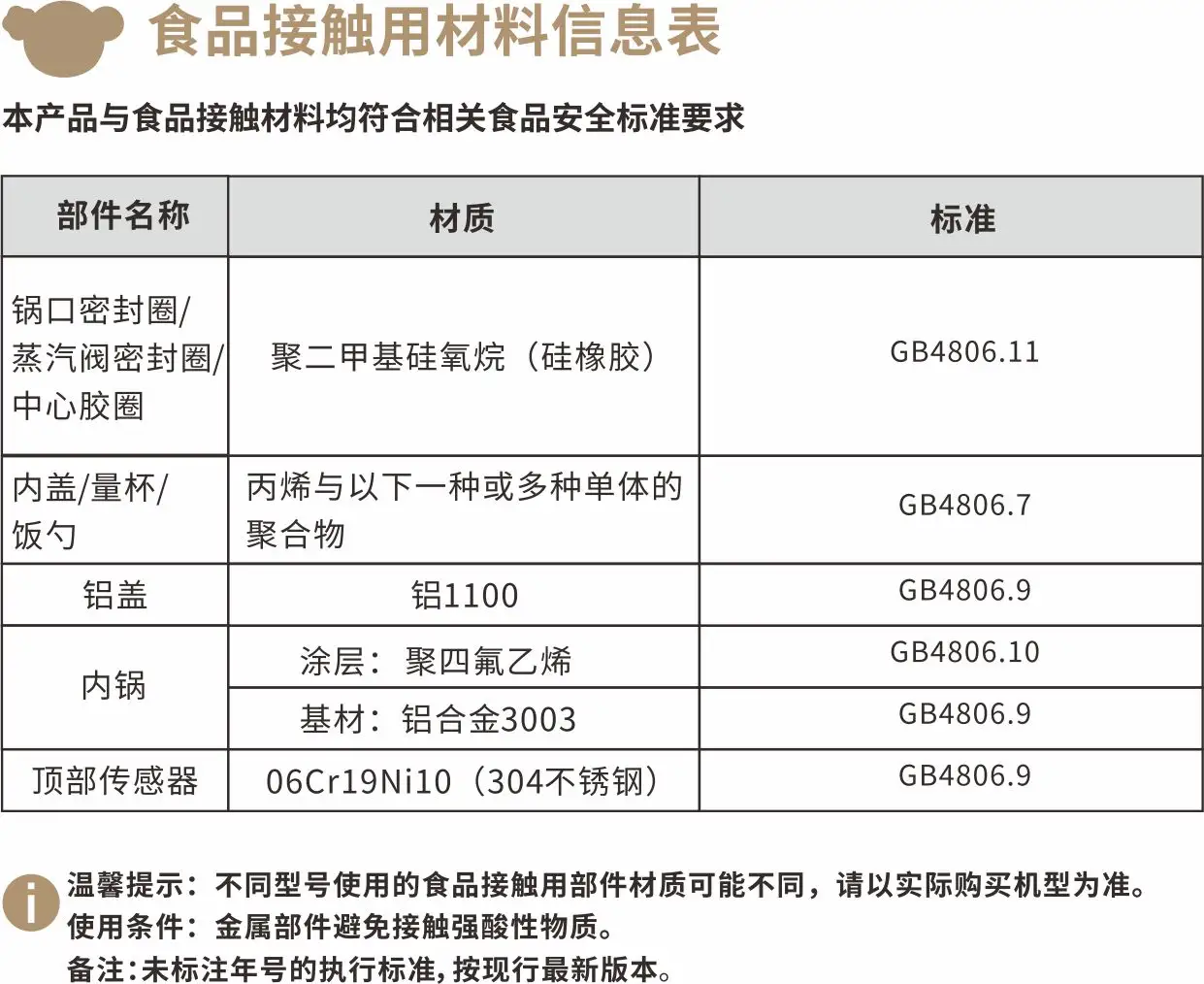 食品接触用材料信息表

本产品与食品接触材料均符合相关食品安全标准要求

| 部件名称 | 材质 | 标准 |
|---|---|---|
| 锅口密封圈/蒸汽阀密封圈/中心胶圈 | 聚二甲基硅氧烷（硅橡胶） | GB4806.11 |
| 内盖/量杯/饭勺 | 丙烯与以下一种或多种单体的聚合物 | GB4806.7 |
| 铝盖 | 铝1100 | GB4806.9 |
| 内锅 | 涂层：聚四氟乙烯 | GB4806.10 |
| 内锅 | 基材：铝合金3003 | GB4806.9 |
| 顶部传感器 | 06Cr19Ni10（304不锈钢） | GB4806.9 |

温馨提示：不同型号使用的食品接触用部件材质可能不同，请以实际购买机型为准。
使用条件：金属部件避免接触强酸性物质。
备注：未标注年号的执行标准，按现行最新版本。